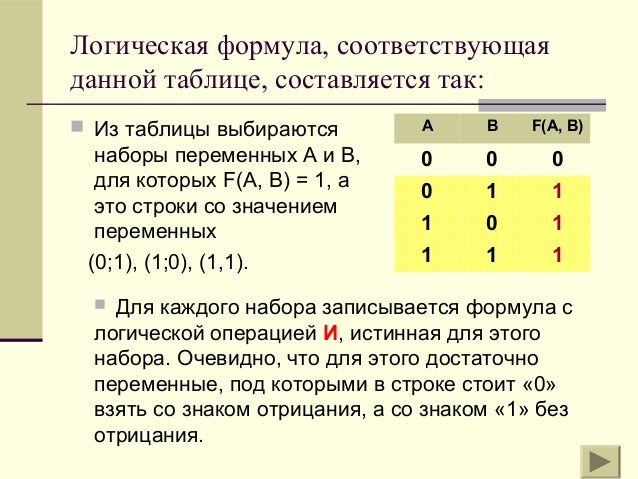 Логическая формула, соответствующая данной таблице, составляется так:

Из таблицы выбираются наборы переменных А и В, для которых F(A, B) = 1, а это строки со значением переменных
(0;1), (1;0), (1,1).

| A | B | F(A, B) |
|---|---|---|
| 0 | 0 | 0 |
| 0 | 1 | 1 |
| 1 | 0 | 1 |
| 1 | 1 | 1 |

Для каждого набора записывается формула с логической операцией И, истинная для этого набора. Очевидно, что для этого достаточно переменные, под которыми в строке стоит «0» взять со знаком отрицания, а со знаком «1» без отрицания.